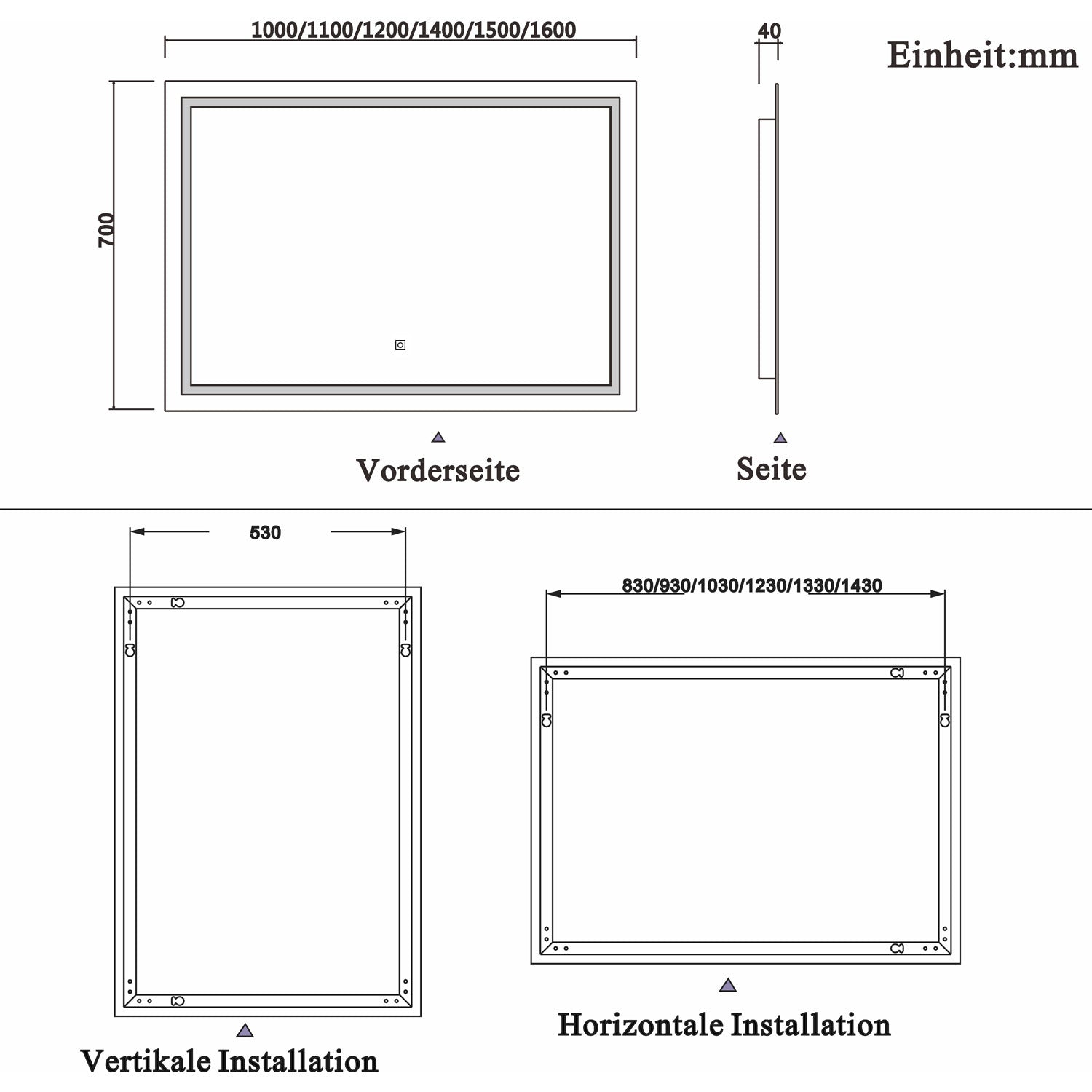 1000/1100/1200/1400/1500/1600

40

Einheit:mm

700

Vorderseite

Seite

530

830/930/1030/1230/1330/1430

Vertikale Installation

Horizontale Installation